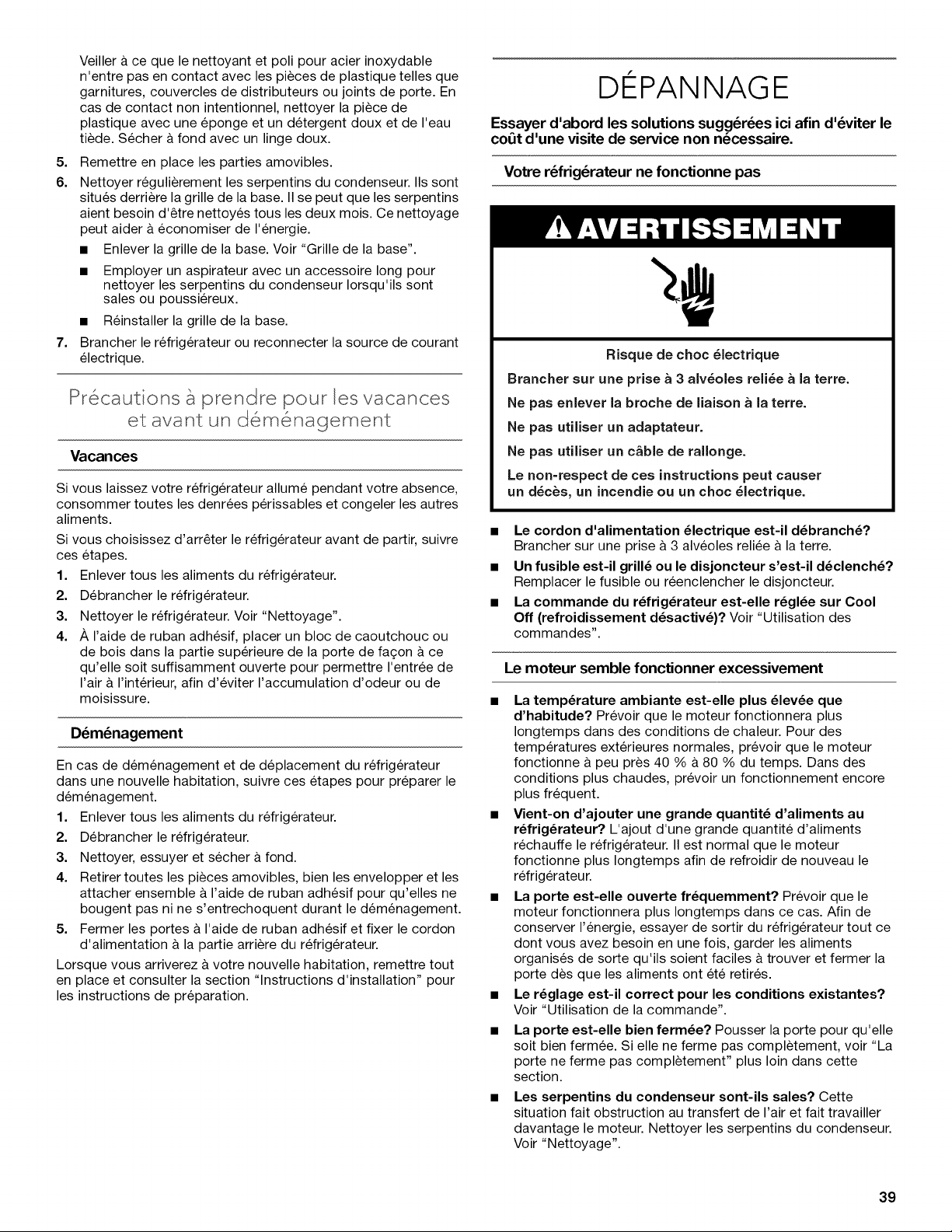 Veiller à ce que le nettoyant et poli pour acier inoxydable n'entre pas en contact avec les pièces de plastique telles que garnitures, couvercles de distributeurs ou joints de porte. En cas de contact non intentionnel, nettoyer la pièce de plastique avec une éponge et un détergent doux et de l'eau tiède. Sécher à fond avec un linge doux.

5. Remettre en place les parties amovibles.

6. Nettoyer régulièrement les serpentins du condenseur. Ils sont situés derrière la grille de la base. Il se peut que les serpentins aient besoin d'être nettoyés tous les deux mois. Ce nettoyage peut aider à économiser de l'énergie.

• Enlever la grille de la base. Voir "Grille de la base".

• Employer un aspirateur avec un accessoire long pour nettoyer les serpentins du condenseur lorsqu'ils sont sales ou poussiéreux.

• Réinstaller la grille de la base.

7. Brancher le réfrigérateur ou reconnecter la source de courant électrique.

Précautions à prendre pour les vacances et avant un déménagement

Vacances

Si vous laissez votre réfrigérateur allumé pendant votre absence, consommer toutes les denrées périssables et congeler les autres aliments.

Si vous choisissez d'arrêter le réfrigérateur avant de partir, suivre ces étapes.

1. Enlever tous les aliments du réfrigérateur.

2. Débrancher le réfrigérateur.

3. Nettoyer le réfrigérateur. Voir "Nettoyage".

4. À l'aide de ruban adhésif, placer un bloc de caoutchouc ou de bois dans la partie supérieure de la porte de façon à ce qu'elle soit suffisamment ouverte pour permettre l'entrée de l'air à l'intérieur, afin d'éviter l'accumulation d'odeur ou de moisissure.

Déménagement

En cas de déménagement et de déplacement du réfrigérateur dans une nouvelle habitation, suivre ces étapes pour préparer le déménagement.

1. Enlever tous les aliments du réfrigérateur.

2. Débrancher le réfrigérateur.

3. Nettoyer, essuyer et sécher à fond.

4. Retirer toutes les pièces amovibles, bien les envelopper et les attacher ensemble à l'aide de ruban adhésif pour qu'elles ne bougent pas ni ne s'entrechoquent durant le déménagement.

5. Fermer les portes à l'aide de ruban adhésif et fixer le cordon d'alimentation à la partie arrière du réfrigérateur.

Lorsque vous arriverez à votre nouvelle habitation, remettre tout en place et consulter la section "Instructions d'installation" pour les instructions de préparation.

DÉPANNAGE

Essayer d'abord les solutions suggérées ici afin d'éviter le coût d'une visite de service non nécessaire.

Votre réfrigérateur ne fonctionne pas

AVERTISSEMENT

Risque de choc électrique

Brancher sur une prise à 3 alvéoles reliée à la terre.

Ne pas enlever la broche de liaison à la terre.

Ne pas utiliser un adaptateur.

Ne pas utiliser un câble de rallonge.

Le non-respect de ces instructions peut causer un décès, un incendie ou un choc électrique.

• Le cordon d'alimentation électrique est-il débranché? Brancher sur une prise à 3 alvéoles reliée à la terre.

• Un fusible est-il grillé ou le disjoncteur s'est-il déclenché? Remplacer le fusible ou réenclencher le disjoncteur.

• La commande du réfrigérateur est-elle réglée sur Cool Off (refroidissement désactivé)? Voir "Utilisation des commandes".

Le moteur semble fonctionner excessivement

• La température ambiante est-elle plus élevée que d'habitude? Prévoir que le moteur fonctionnera plus longtemps dans des conditions de chaleur. Pour des températures extérieures normales, prévoir que le moteur fonctionne à peu près 40 % à 80 % du temps. Dans des conditions plus chaudes, prévoir un fonctionnement encore plus fréquent.

• Vient-on d'ajouter une grande quantité d'aliments au réfrigérateur? L'ajout d'une grande quantité d'aliments réchauffe le réfrigérateur. Il est normal que le moteur fonctionne plus longtemps afin de refroidir de nouveau le réfrigérateur.

• La porte est-elle ouverte fréquemment? Prévoir que le moteur fonctionnera plus longtemps dans ce cas. Afin de conserver l'énergie, essayer de sortir du réfrigérateur tout ce dont vous avez besoin en une fois, garder les aliments organisés de sorte qu'ils soient faciles à trouver et fermer la porte dès que les aliments ont été retirés.

• Le réglage est-il correct pour les conditions existantes? Voir "Utilisation de la commande".

• La porte est-elle bien fermée? Pousser la porte pour qu'elle soit bien fermée. Si elle ne ferme pas complètement, voir "La porte ne ferme pas complètement" plus loin dans cette section.

• Les serpentins du condenseur sont-ils sales? Cette situation fait obstruction au transfert de l'air et fait travailler davantage le moteur. Nettoyer les serpentins du condenseur. Voir "Nettoyage".

39